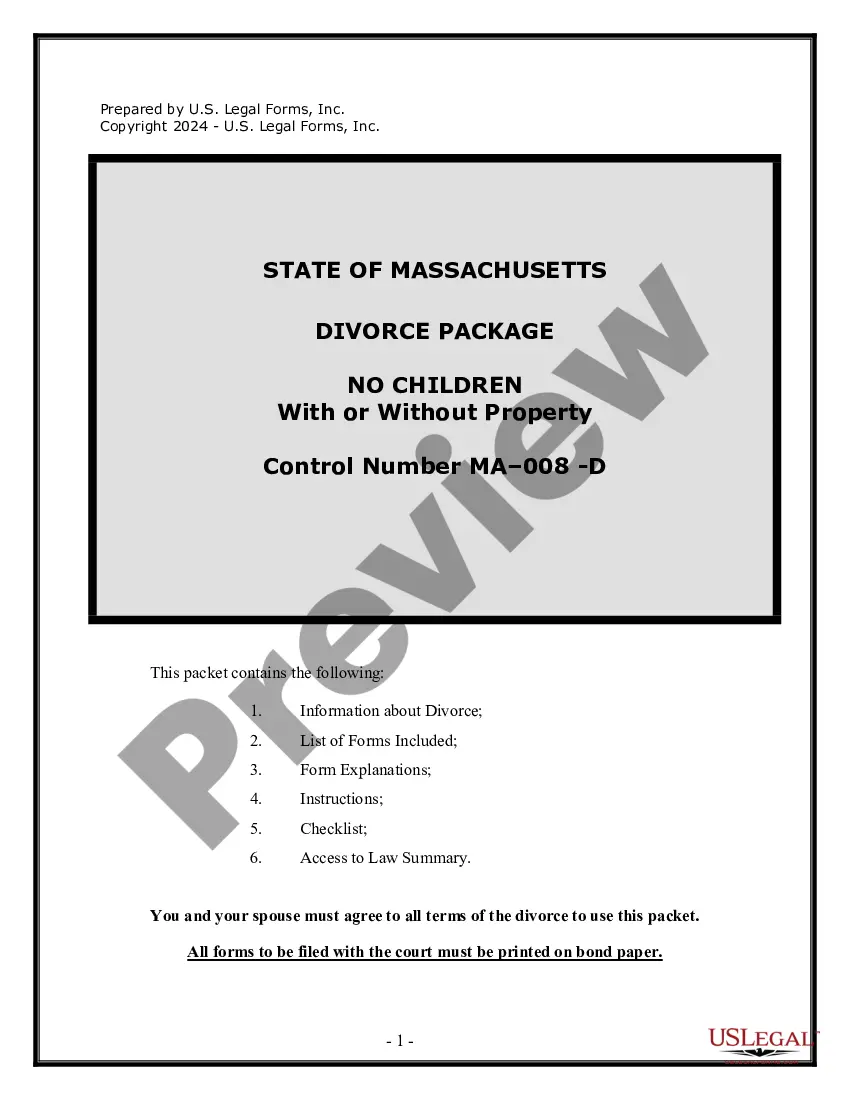 Prepared by U.S. Legal Forms, Inc.
Copyright 2024 - U.S. Legal Forms, Inc.

STATE OF MASSACHUSETTS

DIVORCE PACKAGE

NO CHILDREN
With or Without Property

Control Number MA–008 -D

Preview

This packet contains the following:

1. Information about Divorce;
2. List of Forms Included;
3. Form Explanations;
4. Instructions;
5. Checklist;
6. Access to Law Summary.

You and your spouse must agree to all terms of the divorce to use this packet.

All forms to be filed with the court must be printed on bond paper.

- 1 -

USLEGAL